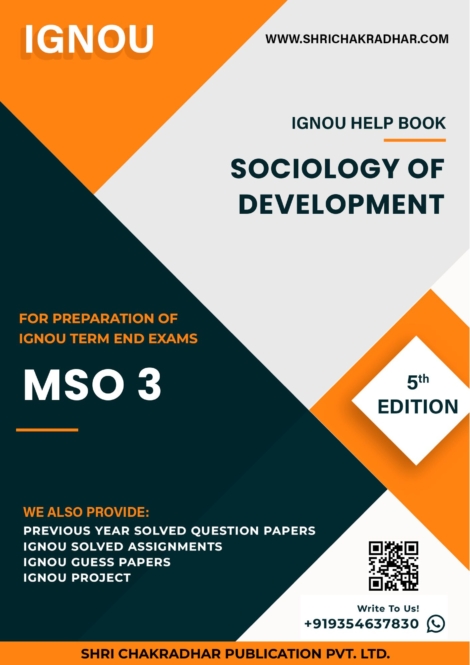 IGNOU

WWW.SHRICHAKRADHAR.COM

IGNOU HELP BOOK

SOCIOLOGY OF DEVELOPMENT

FOR PREPARATION OF IGNOU TERM END EXAMS

MSO 3

5th EDITION

WE ALSO PROVIDE:
PREVIOUS YEAR SOLVED QUESTION PAPERS
IGNOU SOLVED ASSIGNMENTS
IGNOU GUESS PAPERS
IGNOU PROJECT

Write To Us!
+919354637830

SHRI CHAKRADHAR PUBLICATION PVT. LTD.